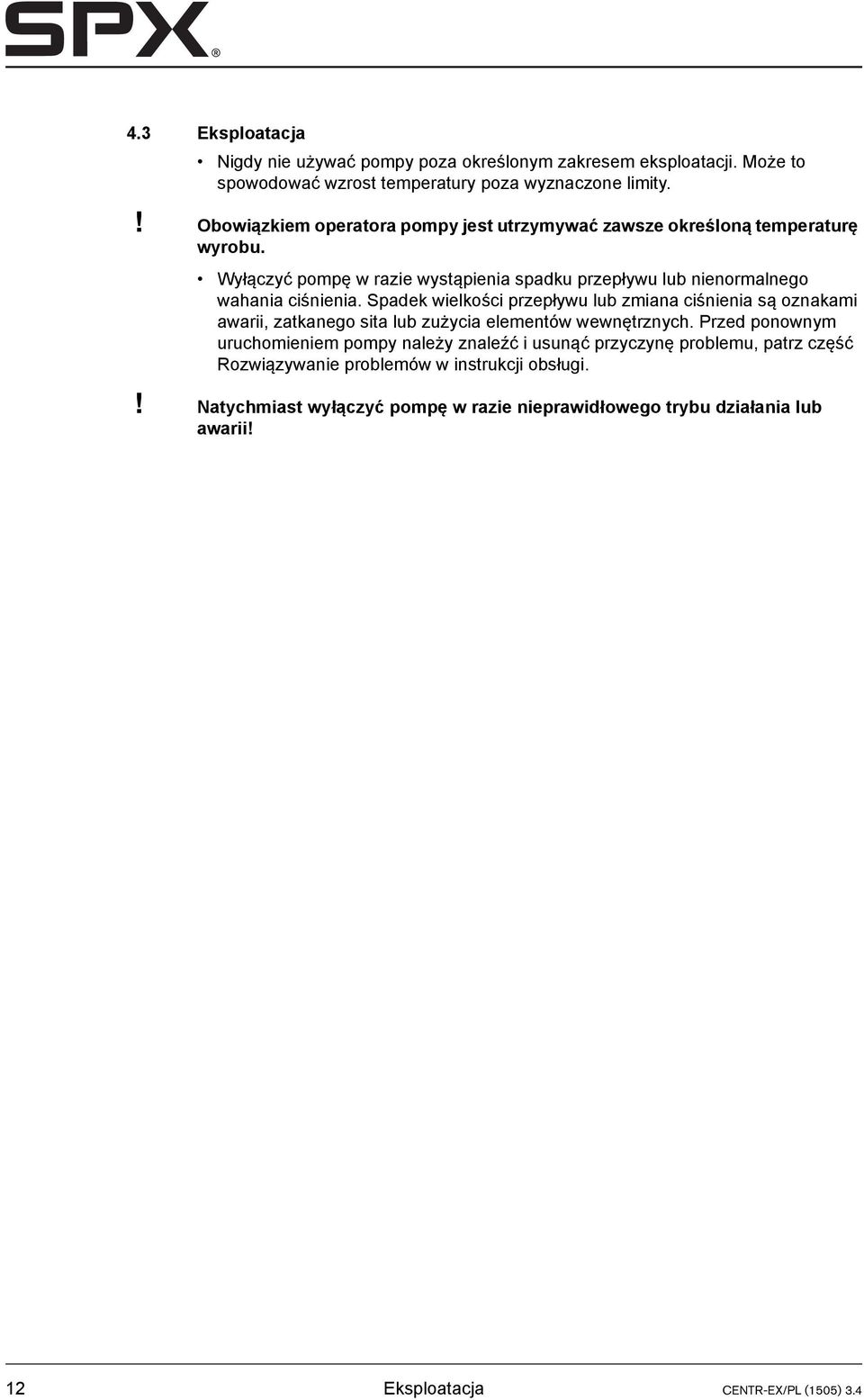 SPX®

4.3 Eksploatacja

• Nigdy nie używać pompy poza określonym zakresem eksploatacji. Może to spowodować wzrost temperatury poza wyznaczone limity.

! Obowiązkiem operatora pompy jest utrzymywać zawsze określoną temperaturę wyrobu.

• Wyłączyć pompę w razie wystąpienia spadku przepływu lub nienormalnego wahania ciśnienia. Spadek wielkości przepływu lub zmiana ciśnienia są oznakami awarii, zatkanego sita lub zużycia elementów wewnętrznych. Przed ponownym uruchomieniem pompy należy znaleźć i usunąć przyczynę problemu, patrz część Rozwiązywanie problemów w instrukcji obsługi.

! Natychmiast wyłączyć pompę w razie nieprawidłowego trybu działania lub awarii!

12 Eksploatacja CENTR-EX/PL (1505) 3.4